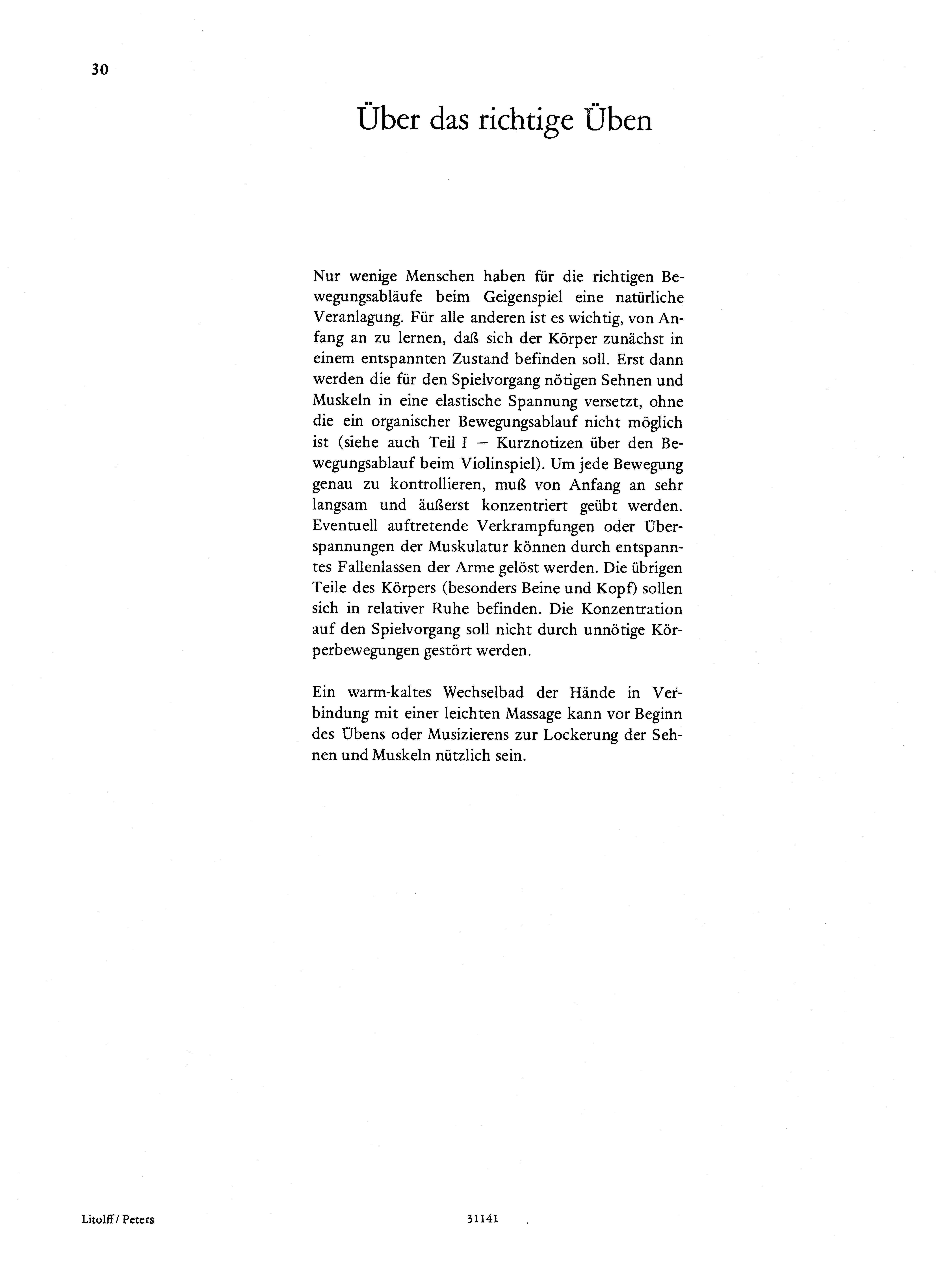 30

Über das richtige Üben

Nur wenige Menschen haben für die richtigen Bewegungsabläufe beim Geigenspiel eine natürliche Veranlagung. Für alle anderen ist es wichtig, von Anfang an zu lernen, daß sich der Körper zunächst in einem entspannten Zustand befinden soll. Erst dann werden die für den Spielvorgang nötigen Sehnen und Muskeln in eine elastische Spannung versetzt, ohne die ein organischer Bewegungsablauf nicht möglich ist (siehe auch Teil I — Kurznotizen über den Bewegungsablauf beim Violinspiel). Um jede Bewegung genau zu kontrollieren, muß von Anfang an sehr langsam und äußerst konzentriert geübt werden. Eventuell auftretende Verkrampfungen oder Überspannungen der Muskulatur können durch entspanntes Fallenlassen der Arme gelöst werden. Die übrigen Teile des Körpers (besonders Beine und Kopf) sollen sich in relativer Ruhe befinden. Die Konzentration auf den Spielvorgang soll nicht durch unnötige Körperbewegungen gestört werden.

Ein warm-kaltes Wechselbad der Hände in Verbindung mit einer leichten Massage kann vor Beginn des Übens oder Musizierens zur Lockerung der Sehnen und Muskeln nützlich sein.

Litolff / Peters 31141